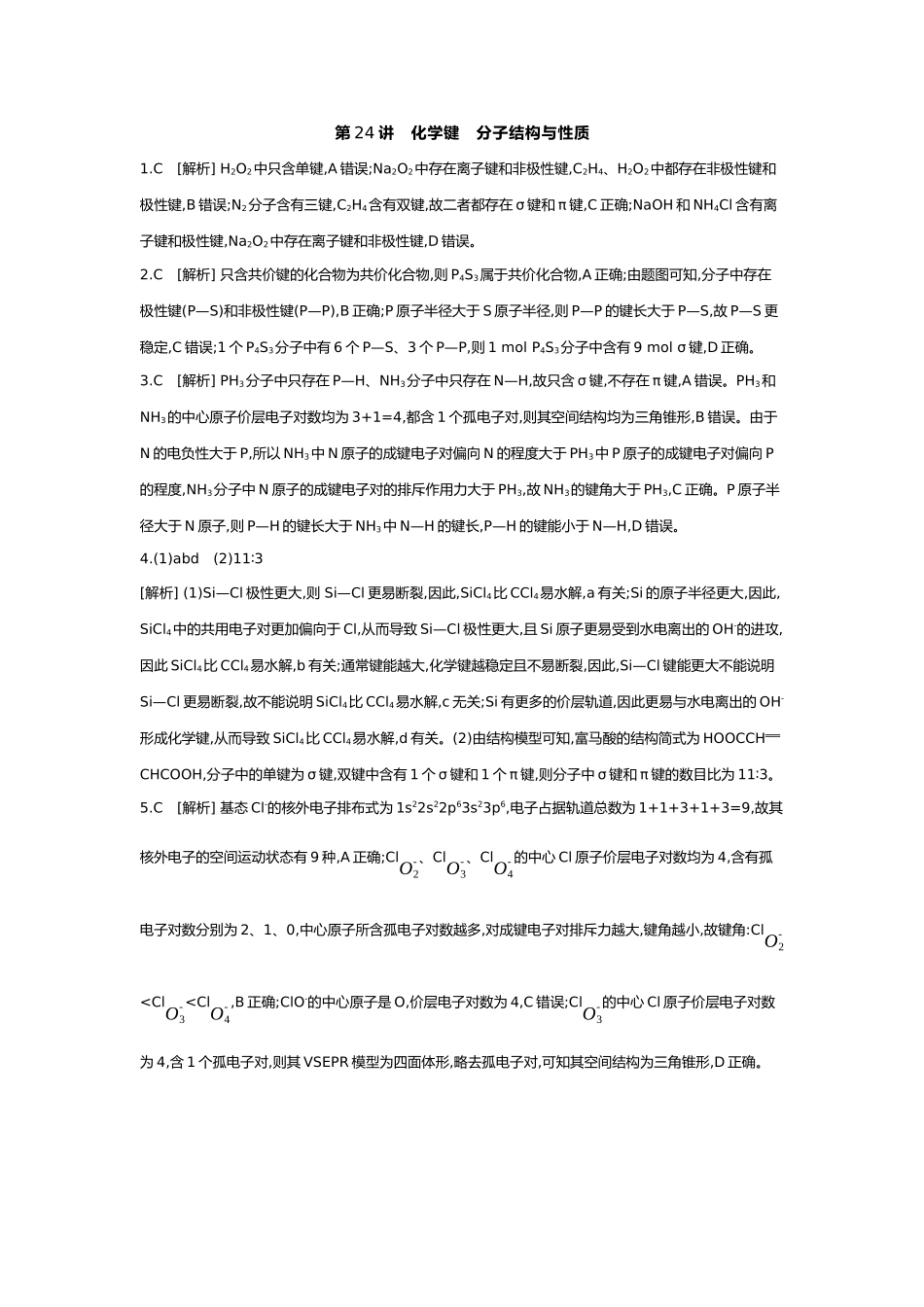 第24讲　化学键　分子结构与性质

1.C　[解析] $H_2O_2$中只含单键,A错误;$Na_2O_2$中存在离子键和非极性键,$C_2H_4$、$H_2O_2$中都存在非极性键和极性键,B错误;$N_2$分子含有三键,$C_2H_4$含有双键,故二者都存在σ键和π键,C正确;NaOH和$NH_4Cl$含有离子键和极性键,$Na_2O_2$中存在离子键和非极性键,D错误。

2.C　[解析] 只含共价键的化合物为共价化合物,则$P_4S_3$属于共价化合物,A正确;由题图可知,分子中存在极性键(P—S)和非极性键(P—P),B正确;P原子半径大于S原子半径,则P—P的键长大于P—S,故P—S更稳定,C错误;1个$P_4S_3$分子中有6个P—S、3个P—P,则1 mol $P_4S_3$分子中含有9 mol σ键,D正确。

3.C　[解析] $PH_3$分子中只存在P—H、$NH_3$分子中只存在N—H,故只含σ键,不存在π键,A错误。$PH_3$和$NH_3$的中心原子价层电子对数均为3+1=4,都含1个孤电子对,则其空间结构均为三角锥形,B错误。由于N的电负性大于P,所以$NH_3$中N原子的成键电子对偏向N的程度大于$PH_3$中P原子的成键电子对偏向P的程度,$NH_3$分子中N原子的成键电子对的排斥作用力大于$PH_3$,故$NH_3$的键角大于$PH_3$,C正确。P原子半径大于N原子,则P—H的键长大于$NH_3$中N—H的键长,P—H的键能小于N—H,D错误。

4.(1)abd　(2)11∶3

[解析] (1)Si—Cl极性更大,则Si—Cl更易断裂,因此,$SiCl_4$比$CCl_4$易水解,a有关;Si的原子半径更大,因此,$SiCl_4$中的共用电子对更加偏向于Cl,从而导致Si—Cl极性更大,且Si原子更易受到水电离出的$OH^-$的进攻,因此$SiCl_4$比$CCl_4$易水解,b有关;通常键能越大,化学键越稳定且不易断裂,因此,Si—Cl键能更大不能说明Si—Cl更易断裂,故不能说明$SiCl_4$比$CCl_4$易水解,c无关;Si有更多的价层轨道,因此更易与水电离出的$OH^-$形成化学键,从而导致$SiCl_4$比$CCl_4$易水解,d有关。(2)由结构模型可知,富马酸的结构简式为HOOCCH═CHCOOH,分子中的单键为σ键,双键中含有1个σ键和1个π键,则分子中σ键和π键的数目比为11∶3。

5.C　[解析] 基态$Cl^-$的核外电子排布式为$1s^22s^22p^63s^23p^6$,电子占据轨道总数为1+1+3+1+3=9,故其核外电子的空间运动状态有9种,A正确;$ClO_2^-$、$ClO_3^-$、$ClO_4^-$的中心Cl原子价层电子对数均为4,含有孤电子对数分别为2、1、0,中心原子所含孤电子对数越多,对成键电子对排斥力越大,键角越小,故键角:$ClO_2^-$<$ClO_3^-$<$ClO_4^-$,B正确;$ClO^-$的中心原子是O,价层电子对数为4,C错误;$ClO_3^-$的中心Cl原子价层电子对数为4,含1个孤电子对,则其VSEPR模型为四面体形,略去孤电子对,可知其空间结构为三角锥形,D正确。